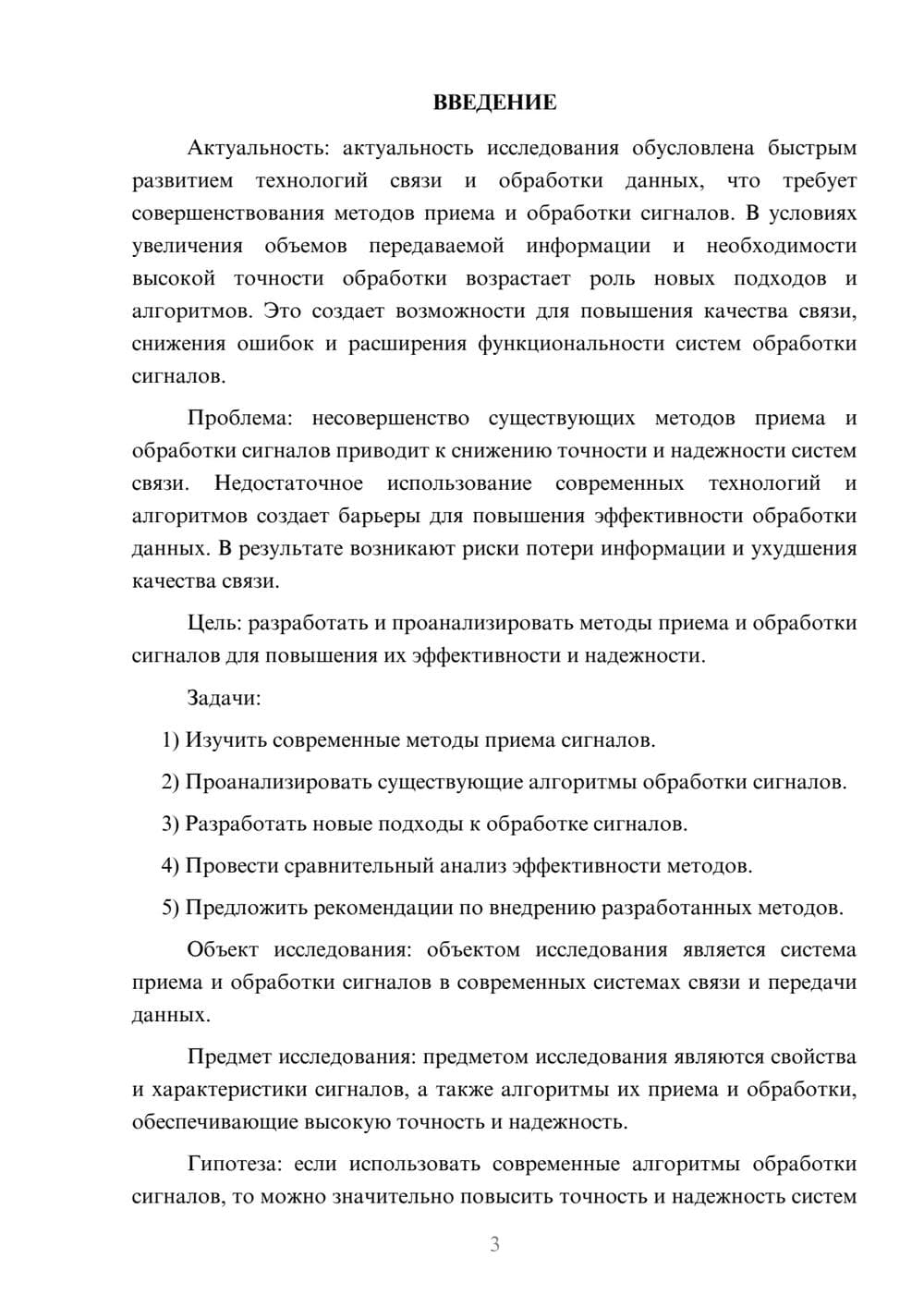 ВВЕДЕНИЕ

Актуальность: актуальность исследования обусловлена быстрым развитием технологий связи и обработки данных, что требует совершенствования методов приема и обработки сигналов. В условиях увеличения объемов передаваемой информации и необходимости высокой точности обработки возрастает роль новых подходов и алгоритмов. Это создает возможности для повышения качества связи, снижения ошибок и расширения функциональности систем обработки сигналов.

Проблема: несовершенство существующих методов приема и обработки сигналов приводит к снижению точности и надежности систем связи. Недостаточное использование современных технологий и алгоритмов создает барьеры для повышения эффективности обработки данных. В результате возникают риски потери информации и ухудшения качества связи.

Цель: разработать и проанализировать методы приема и обработки сигналов для повышения их эффективности и надежности.

Задачи:

1) Изучить современные методы приема сигналов.

2) Проанализировать существующие алгоритмы обработки сигналов.

3) Разработать новые подходы к обработке сигналов.

4) Провести сравнительный анализ эффективности методов.

5) Предложить рекомендации по внедрению разработанных методов.

Объект исследования: объектом исследования является система приема и обработки сигналов в современных системах связи и передачи данных.

Предмет исследования: предметом исследования являются свойства и характеристики сигналов, а также алгоритмы их приема и обработки, обеспечивающие высокую точность и надежность.

Гипотеза: если использовать современные алгоритмы обработки сигналов, то можно значительно повысить точность и надежность систем

3